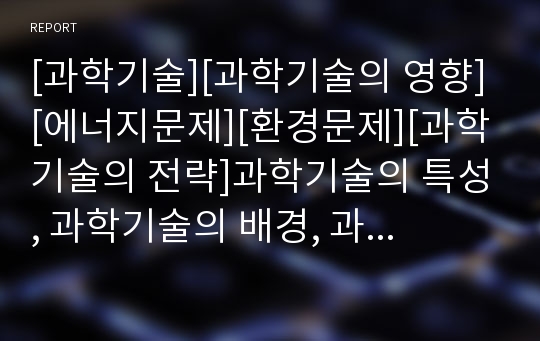 REPORT

[과학기술][과학기술의 영향][에너지문제][환경문제][과학기술의 전략]과학기술의 특성, 과학기술의 배경, 과…